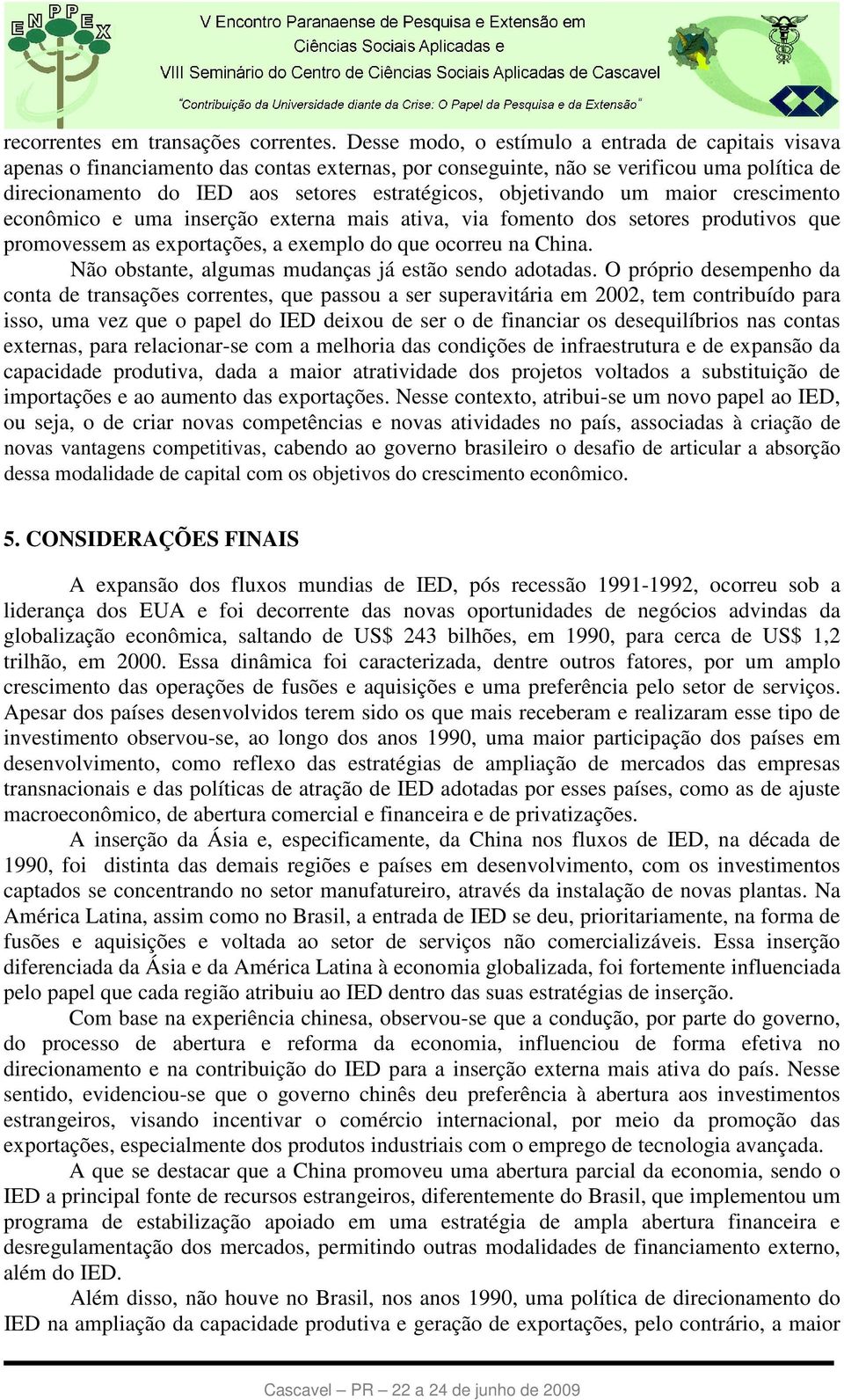 ENPPEX

V Encontro Paranaense de Pesquisa e Extensão em Ciências Sociais Aplicadas e VIII Seminário do Centro de Ciências Sociais Aplicadas de Cascavel

"Contribuição da Universidade diante da Crise: O Papel da Pesquisa e da Extensão"

recorrentes em transações correntes. Desse modo, o estímulo a entrada de capitais visava apenas o financiamento das contas externas, por conseguinte, não se verificou uma política de direcionamento do IED aos setores estratégicos, objetivando um maior crescimento econômico e uma inserção externa mais ativa, via fomento dos setores produtivos que promovessem as exportações, a exemplo do que ocorreu na China.

Não obstante, algumas mudanças já estão sendo adotadas. O próprio desempenho da conta de transações correntes, que passou a ser superavitária em 2002, tem contribuído para isso, uma vez que o papel do IED deixou de ser o de financiar os desequilíbrios nas contas externas, para relacionar-se com a melhoria das condições de infraestrutura e de expansão da capacidade produtiva, dada a maior atratividade dos projetos voltados a substituição de importações e ao aumento das exportações. Nesse contexto, atribui-se um novo papel ao IED, ou seja, o de criar novas competências e novas atividades no país, associadas à criação de novas vantagens competitivas, cabendo ao governo brasileiro o desafio de articular a absorção dessa modalidade de capital com os objetivos do crescimento econômico.

5. CONSIDERAÇÕES FINAIS

A expansão dos fluxos mundias de IED, pós recessão 1991-1992, ocorreu sob a liderança dos EUA e foi decorrente das novas oportunidades de negócios advindas da globalização econômica, saltando de US$ 243 bilhões, em 1990, para cerca de US$ 1,2 trilhão, em 2000. Essa dinâmica foi caracterizada, dentre outros fatores, por um amplo crescimento das operações de fusões e aquisições e uma preferência pelo setor de serviços. Apesar dos países desenvolvidos terem sido os que mais receberam e realizaram esse tipo de investimento observou-se, ao longo dos anos 1990, uma maior participação dos países em desenvolvimento, como reflexo das estratégias de ampliação de mercados das empresas transnacionais e das políticas de atração de IED adotadas por esses países, como as de ajuste macroeconômico, de abertura comercial e financeira e de privatizações.

A inserção da Ásia e, especificamente, da China nos fluxos de IED, na década de 1990, foi distinta das demais regiões e países em desenvolvimento, com os investimentos captados se concentrando no setor manufatureiro, através da instalação de novas plantas. Na América Latina, assim como no Brasil, a entrada de IED se deu, prioritariamente, na forma de fusões e aquisições e voltada ao setor de serviços não comercializáveis. Essa inserção diferenciada da Ásia e da América Latina à economia globalizada, foi fortemente influenciada pelo papel que cada região atribuiu ao IED dentro das suas estratégias de inserção.

Com base na experiência chinesa, observou-se que a condução, por parte do governo, do processo de abertura e reforma da economia, influenciou de forma efetiva no direcionamento e na contribuição do IED para a inserção externa mais ativa do país. Nesse sentido, evidenciou-se que o governo chinês deu preferência à abertura aos investimentos estrangeiros, visando incentivar o comércio internacional, por meio da promoção das exportações, especialmente dos produtos industriais com o emprego de tecnologia avançada.

A que se destacar que a China promoveu uma abertura parcial da economia, sendo o IED a principal fonte de recursos estrangeiros, diferentemente do Brasil, que implementou um programa de estabilização apoiado em uma estratégia de ampla abertura financeira e desregulamentação dos mercados, permitindo outras modalidades de financiamento externo, além do IED.

Além disso, não houve no Brasil, nos anos 1990, uma política de direcionamento do IED na ampliação da capacidade produtiva e geração de exportações, pelo contrário, a maior

Cascavel – PR – 22 a 24 de junho de 2009